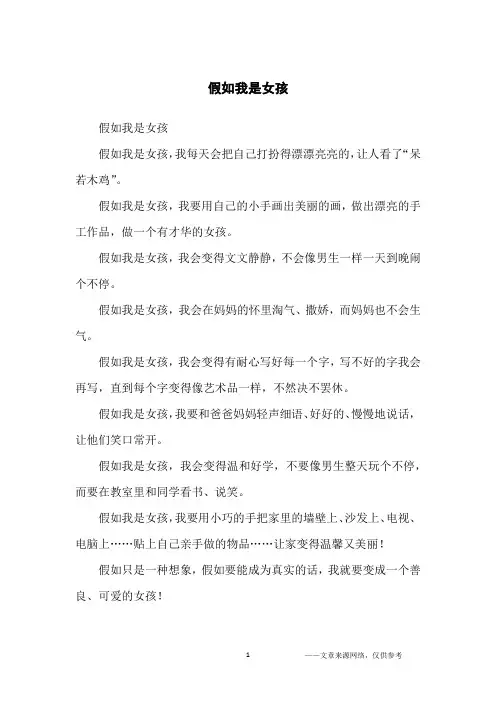 假如我是女孩

假如我是女孩

假如我是女孩，我每天会把自己打扮得漂漂亮亮的，让人看了“呆若木鸡”。

假如我是女孩，我要用自己的小手画出美丽的画，做出漂亮的手工作品，做一个有才华的女孩。

假如我是女孩，我会变得文文静静，不会像男生一样一天到晚闹个不停。

假如我是女孩，我会在妈妈的怀里淘气、撒娇，而妈妈也不会生气。

假如我是女孩，我会变得有耐心写好每一个字，写不好的字我会再写，直到每个字变得像艺术品一样，不然决不罢休。

假如我是女孩，我要和爸爸妈妈轻声细语、好好的、慢慢地说话，让他们笑口常开。

假如我是女孩，我会变得温和好学，不要像男生整天玩个不停，而要在教室里和同学看书、说笑。

假如我是女孩，我要用小巧的手把家里的墙壁上、沙发上、电视、电脑上……贴上自己亲手做的物品……让家变得温馨又美丽！

假如只是一种想象，假如要能成为真实的话，我就要变成一个善良、可爱的女孩！

1

——文章来源网络，仅供参考